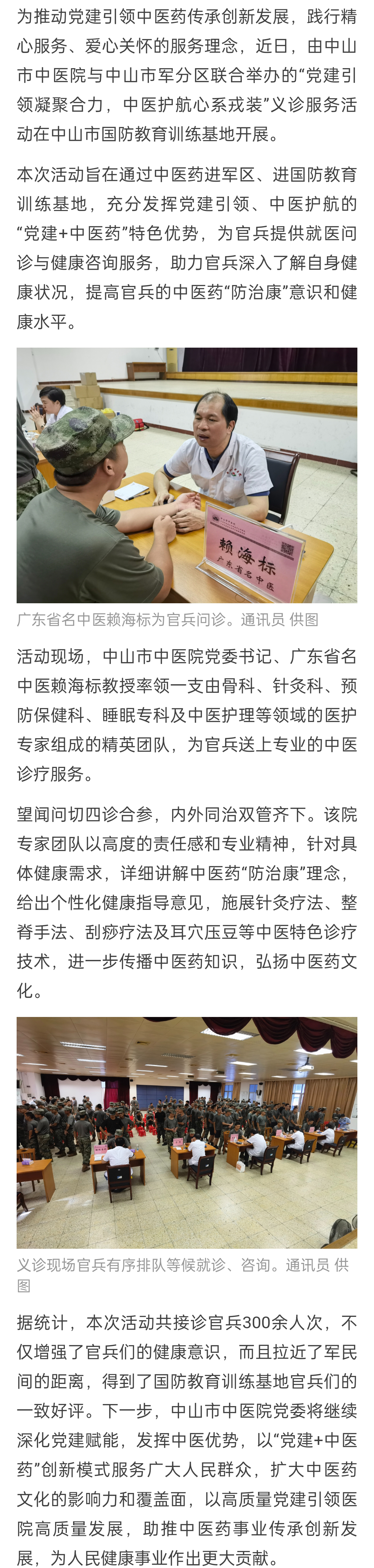 为推动党建引领中医药传承创新发展，践行精心服务、爱心关怀的服务理念，近日，由中山市中医院与中山市军分区联合举办的“党建引领凝聚合力，中医护航心系戎装”义诊服务活动在中山市国防教育训练基地开展。

本次活动旨在通过中医药进军区、进国防教育训练基地，充分发挥党建引领、中医护航的“党建+中医药”特色优势，为官兵提供就医问诊与健康咨询服务，助力官兵深入了解自身健康状况，提高官兵的中医药“防治康”意识和健康水平。

赖海标
广东省名中医

广东省名中医赖海标为官兵问诊。通讯员 供图

活动现场，中山市中医院党委书记、广东省名中医赖海标教授率领一支由骨科、针灸科、预防保健科、睡眠专科及中医护理等领域的医护专家组成的精英团队，为官兵送上专业的中医诊疗服务。

望闻问切四诊合参，内外同治双管齐下。该院专家团队以高度的责任感和专业精神，针对具体健康需求，详细讲解中医药“防治康”理念，给出个性化健康指导意见，施展针灸疗法、整脊手法、刮痧疗法及耳穴压豆等中医特色诊疗技术，进一步传播中医药知识，弘扬中医药文化。

义诊现场官兵有序排队等候就诊、咨询。通讯员 供图

据统计，本次活动共接诊官兵300余人次，不仅增强了官兵们的健康意识，而且拉近了军民间的距离，得到了国防教育训练基地官兵们的一致好评。下一步，中山市中医院党委将继续深化党建赋能，发挥中医优势，以“党建+中医药”创新模式服务广大人民群众，扩大中医药文化的影响力和覆盖面，以高质量党建引领医院高质量发展，助推中医药事业传承创新发展，为人民健康事业作出更大贡献。